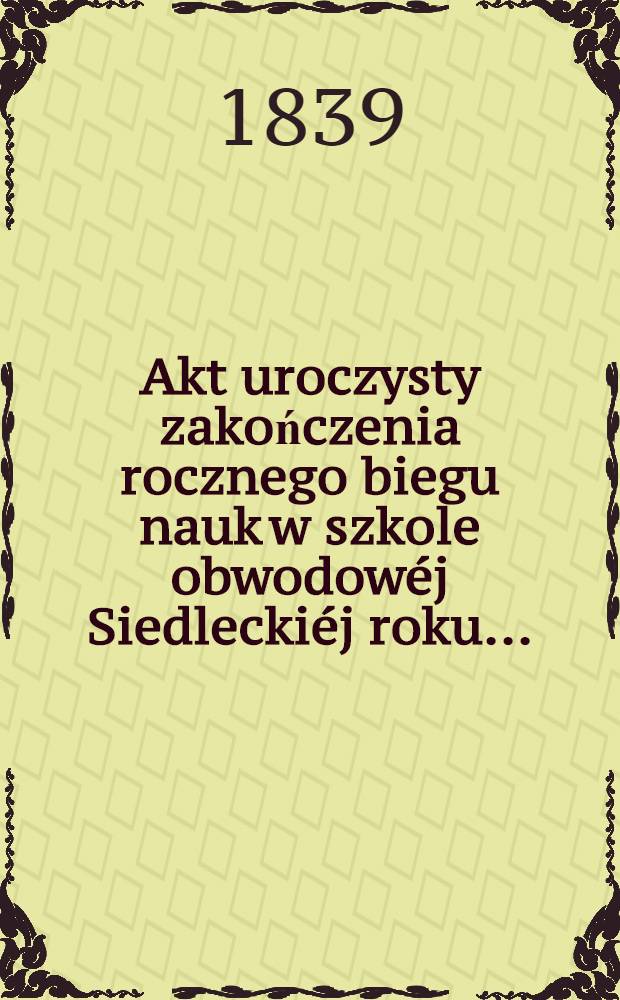 1839

Akt uroczysty zakończenia rocznego biegu nauk w szkole obwodowéj Siedleckiéj roku...